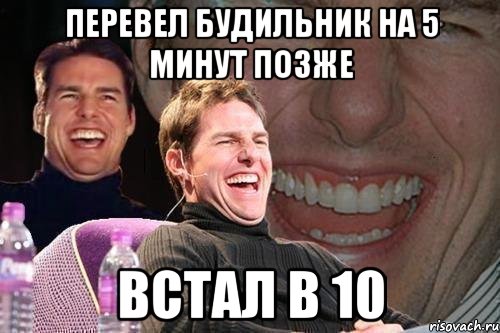 ПЕРЕВЕЛ БУДИЛЬНИК НА 5 МИНУТ ПОЗЖЕ

ВСТАЛ В 10

risovach.ru